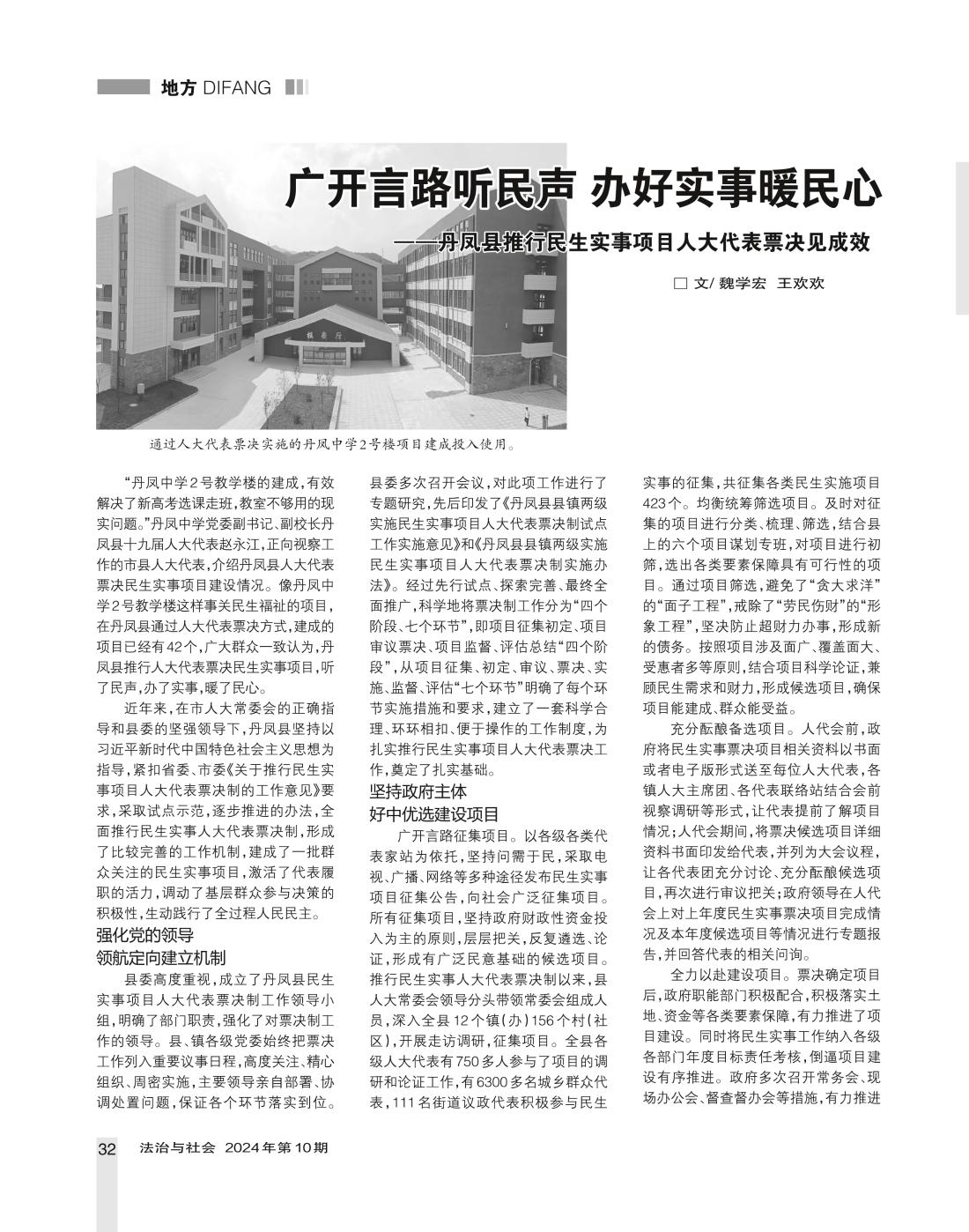 地方 DIFANG

广开言路听民声 办好实事暖民心

——丹凤县推行民生实事项目人大代表票决见成效

□ 文/ 魏学宏 王欢欢

报告厅

通过人大代表票决实施的丹凤中学2号楼项目建成投入使用。

“丹凤中学2号教学楼的建成，有效解决了新高考选课走班，教室不够用的现实问题。”丹凤中学党委副书记、副校长丹凤县十九届人大代表赵永江，正向视察工作的市县人大代表，介绍丹凤县人大代表票决民生实事项目建设情况。像丹凤中学2号教学楼这样事关民生福祉的项目，在丹凤县通过人大代表票决方式，建成的项目已经有42个，广大群众一致认为，丹凤县推行人大代表票决民生实事项目，听了民声，办了实事，暖了民心。

近年来，在市人大常委会的正确指导和县委的坚强领导下，丹凤县坚持以习近平新时代中国特色社会主义思想为指导，紧扣省委、市委《关于推行民生实事项目人大代表票决制的工作意见》要求，采取试点示范，逐步推进的办法，全面推行民生实事人大代表票决制，形成了比较完善的工作机制，建成了一批群众关注的民生实事项目，激活了代表履职的活力，调动了基层群众参与决策的积极性，生动践行了全过程人民民主。

强化党的领导
领航定向建立机制

县委高度重视，成立了丹凤县民生实事项目人大代表票决制工作领导小组，明确了部门职责，强化了对票决制工作的领导。县、镇各级党委始终把票决工作列入重要议事日程，高度关注、精心组织、周密实施，主要领导亲自部署、协调处置问题，保证各个环节落实到位。县委多次召开会议，对此项工作进行了专题研究，先后印发了《丹凤县县镇两级实施民生实事项目人大代表票决制试点工作实施意见》和《丹凤县县镇两级实施民生实事项目人大代表票决制实施办法》。经过先行试点、探索完善、最终全面推广，科学地将票决制工作分为“四个阶段、七个环节”，即项目征集初定、项目审议票决、项目监督、评估总结“四个阶段”，从项目征集、初定、审议、票决、实施、监督、评估“七个环节”明确了每个环节实施措施和要求，建立了一套科学合理、环环相扣、便于操作的工作制度，为扎实推行民生实事项目人大代表票决工作，奠定了扎实基础。

坚持政府主体
好中优选建设项目

广开言路征集项目。以各级各类代表家站为依托，坚持问需于民，采取电视、广播、网络等多种途径发布民生实事项目征集公告，向社会广泛征集项目。所有征集项目，坚持政府财政性资金投入为主的原则，层层把关，反复遴选、论证，形成有广泛民意基础的候选项目。推行民生实事人大代表票决制以来，县人大常委会领导分头带领常委会组成人员，深入全县12个镇(办)156个村(社区)，开展走访调研，征集项目。全县各级人大代表有750多人参与了项目的调研和论证工作，有6300多名城乡群众代表，111名街道议政代表积极参与民生实事的征集，共征集各类民生实施项目423个。均衡统筹筛选项目。及时对征集的项目进行分类、梳理、筛选，结合县上的六个项目谋划专班，对项目进行初筛，选出各类要素保障具有可行性的项目。通过项目筛选，避免了“贪大求洋”的“面子工程”，戒除了“劳民伤财”的“形象工程”，坚决防止超财力办事，形成新的债务。按照项目涉及面广、覆盖面大、受惠者多等原则，结合项目科学论证，兼顾民生需求和财力，形成候选项目，确保项目能建成、群众能受益。

充分酝酿备选项目。人代会前，政府将民生实事票决项目相关资料以书面或者电子版形式送至每位人大代表，各镇人大主席团、各代表联络站结合会前视察调研等形式，让代表提前了解项目情况；人代会期间，将票决候选项目详细资料书面印发给代表，并列为大会议程，让各代表团充分讨论、充分酝酿候选项目，再次进行审议把关；政府领导在人代会上对上年度民生实事票决项目完成情况及本年度候选项目等情况进行专题报告，并回答代表的相关问询。

全力以赴建设项目。票决确定项目后，政府职能部门积极配合，积极落实土地、资金等各类要素保障，有力推进了项目建设。同时将民生实事工作纳入各级各部门年度目标责任考核，倒逼项目建设有序推进。政府多次召开常务会、现场办公会、督查督办会等措施，有力推进

32 法治与社会 2024年第10期